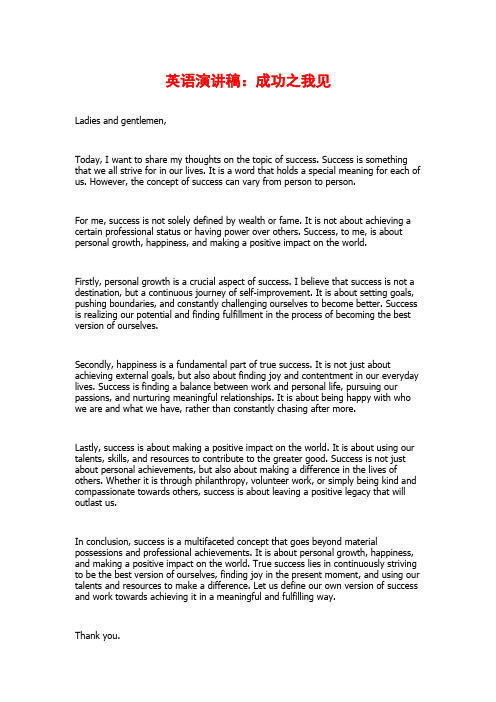 英语演讲稿：成功之我见

Ladies and gentlemen,

Today, I want to share my thoughts on the topic of success. Success is something that we all strive for in our lives. It is a word that holds a special meaning for each of us. However, the concept of success can vary from person to person.

For me, success is not solely defined by wealth or fame. It is not about achieving a certain professional status or having power over others. Success, to me, is about personal growth, happiness, and making a positive impact on the world.

Firstly, personal growth is a crucial aspect of success. I believe that success is not a destination, but a continuous journey of self-improvement. It is about setting goals, pushing boundaries, and constantly challenging ourselves to become better. Success is realizing our potential and finding fulfillment in the process of becoming the best version of ourselves.

Secondly, happiness is a fundamental part of true success. It is not just about achieving external goals, but also about finding joy and contentment in our everyday lives. Success is finding a balance between work and personal life, pursuing our passions, and nurturing meaningful relationships. It is about being happy with who we are and what we have, rather than constantly chasing after more.

Lastly, success is about making a positive impact on the world. It is about using our talents, skills, and resources to contribute to the greater good. Success is not just about personal achievements, but also about making a difference in the lives of others. Whether it is through philanthropy, volunteer work, or simply being kind and compassionate towards others, success is about leaving a positive legacy that will outlast us.

In conclusion, success is a multifaceted concept that goes beyond material possessions and professional achievements. It is about personal growth, happiness, and making a positive impact on the world. True success lies in continuously striving to be the best version of ourselves, finding joy in the present moment, and using our talents and resources to make a difference. Let us define our own version of success and work towards achieving it in a meaningful and fulfilling way.

Thank you.